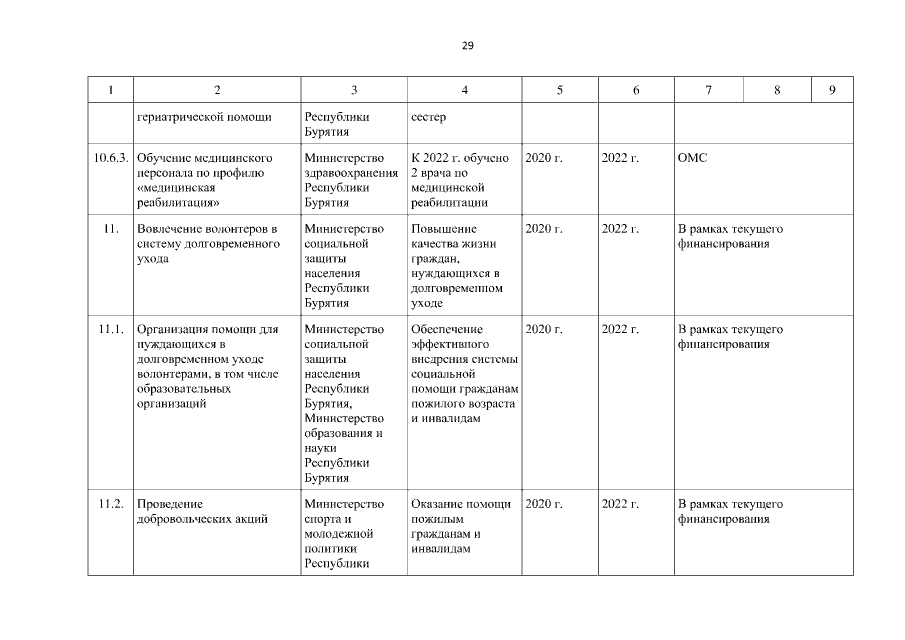 29

| 1 | 2 | 3 | 4 | 5 | 6 | 7 | 8 | 9 |
|---|---|---|---|---|---|---|---|---|
| | гериатрической помощи | Республики Бурятия | сестер | | | | | |
| 10.6.3. | Обучение медицинского персонала по профилю «медицинская реабилитация» | Министерство здравоохранения Республики Бурятия | К 2022 г. обучено 2 врача по медицинской реабилитации | 2020 г. | 2022 г. | ОМС | | |
| 11. | Вовлечение волонтеров в систему долговременного ухода | Министерство социальной защиты населения Республики Бурятия | Повышение качества жизни граждан, нуждающихся в долговременном уходе | 2020 г. | 2022 г. | В рамках текущего финансирования | | |
| 11.1. | Организация помощи для нуждающихся в долговременном уходе волонтерами, в том числе образовательных организаций | Министерство социальной защиты населения Республики Бурятия, Министерство образования и науки Республики Бурятия | Обеспечение эффективного внедрения системы социальной помощи гражданам пожилого возраста и инвалидам | 2020 г. | 2022 г. | В рамках текущего финансирования | | |
| 11.2. | Проведение добровольческих акций | Министерство спорта и молодежной политики Республики | Оказание помощи пожилым гражданам и инвалидам | 2020 г. | 2022 г. | В рамках текущего финансирования | | |